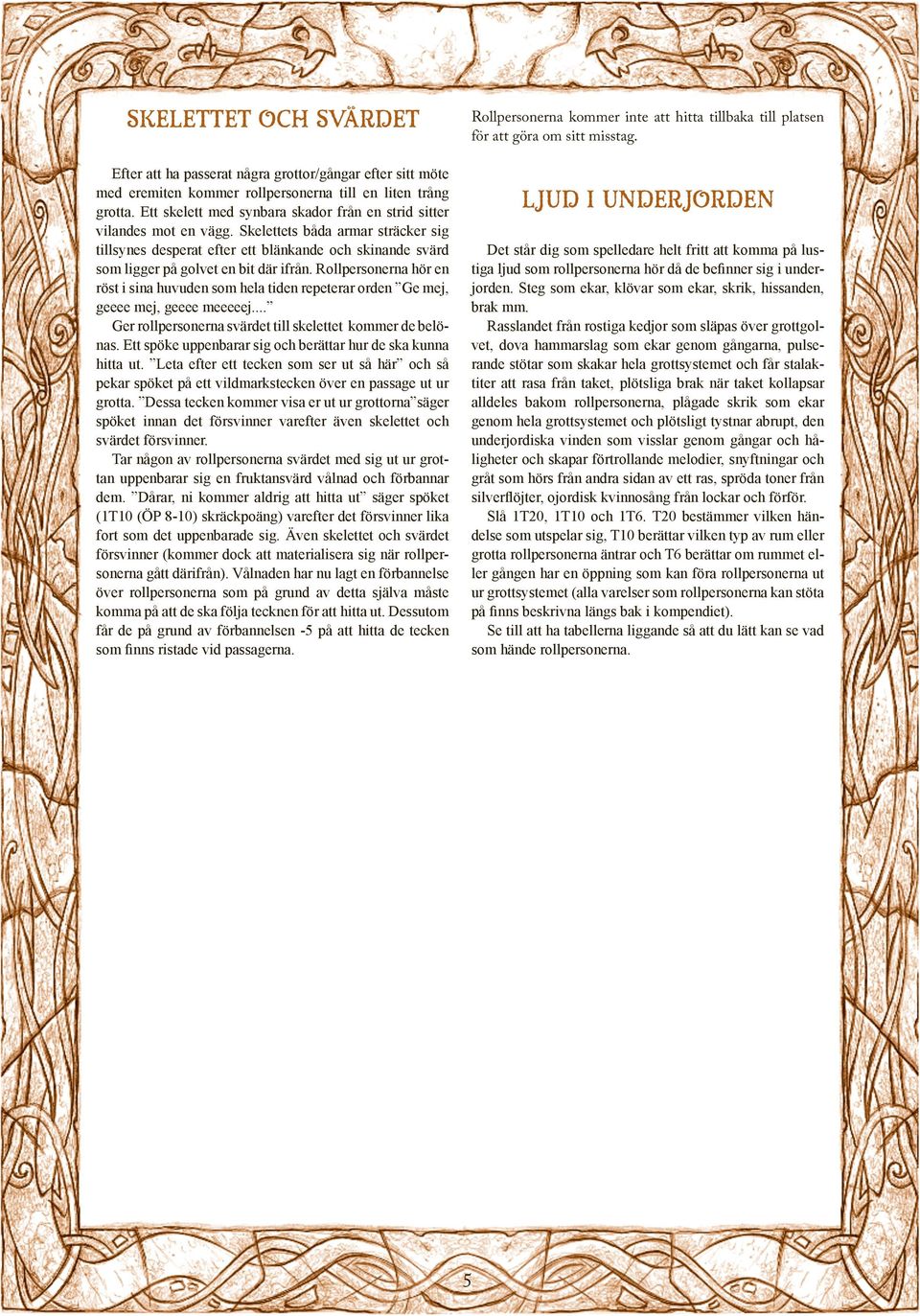 SKELETTET OCH SVÄRDET

Efter att ha passerat några grottor/gångar efter sitt möte med eremiten kommer rollpersonerna till en liten trång grotta. Ett skelett med synbara skador från en strid sitter vilandes mot en vägg. Skelettets båda armar sträcker sig tillsynes desperat efter ett blänkande och skinande svärd som ligger på golvet en bit där ifrån. Rollpersonerna hör en röst i sina huvuden som hela tiden repeterar orden ”Ge mej, geeee mej, geeee meeeeej....”

Ger rollpersonerna svärdet till skelettet kommer de belönas. Ett spöke uppenbarar sig och berättar hur de ska kunna hitta ut. ”Leta efter ett tecken som ser ut så här” och så pekar spöket på ett vildmarkstecken över en passage ut ur grotta. ”Dessa tecken kommer visa er ut ur grottorna”säger spöket innan det försvinner varefter även skelettet och svärdet försvinner.

Tar någon av rollpersonerna svärdet med sig ut ur grottan uppenbarar sig en fruktansvärd vålnad och förbannar dem. ”Dårar, ni kommer aldrig att hitta ut” säger spöket (1T10 (ÖP 8-10) skräckpoäng) varefter det försvinner lika fort som det uppenbarade sig. Även skelettet och svärdet försvinner (kommer dock att materialisera sig när rollpersonerna gått därifrån). Vålnaden har nu lagt en förbannelse över rollpersonerna som på grund av detta själva måste komma på att de ska följa tecknen för att hitta ut. Dessutom får de på grund av förbannelsen -5 på att hitta de tecken som finns ristade vid passagerna.

Rollpersonerna kommer inte att hitta tillbaka till platsen för att göra om sitt misstag.

LJUD I UNDERJORDEN

Det står dig som spelledare helt fritt att komma på lustiga ljud som rollpersonerna hör då de befinner sig i underjorden. Steg som ekar, klövar som ekar, skrik, hissanden, brak mm.

Rasslandet från rostiga kedjor som släpas över grottgolvet, dova hammarslag som ekar genom gångarna, pulserande stötar som skakar hela grottsystemet och får stalaktiter att rasa från taket, plötsliga brak när taket kollapsar alldeles bakom rollpersonerna, plågade skrik som ekar genom hela grottsystemet och plötsligt tystnar abrupt, den underjordiska vinden som visslar genom gångar och håligheter och skapar förtrollande melodier, snyftningar och gråt som hörs från andra sidan av ett ras, spröda toner från silverflöjter, ojordisk kvinnosång från lockar och förför.

Slå 1T20, 1T10 och 1T6. T20 bestämmer vilken händelse som utspelar sig, T10 berättar vilken typ av rum eller grotta rollpersonerna äntrar och T6 berättar om rummet eller gången har en öppning som kan föra rollpersonerna ut ur grottsystemet (alla varelser som rollpersonerna kan stöta på finns beskrivna längs bak i kompendiet).

Se till att ha tabellerna liggande så att du lätt kan se vad som hände rollpersonerna.

5